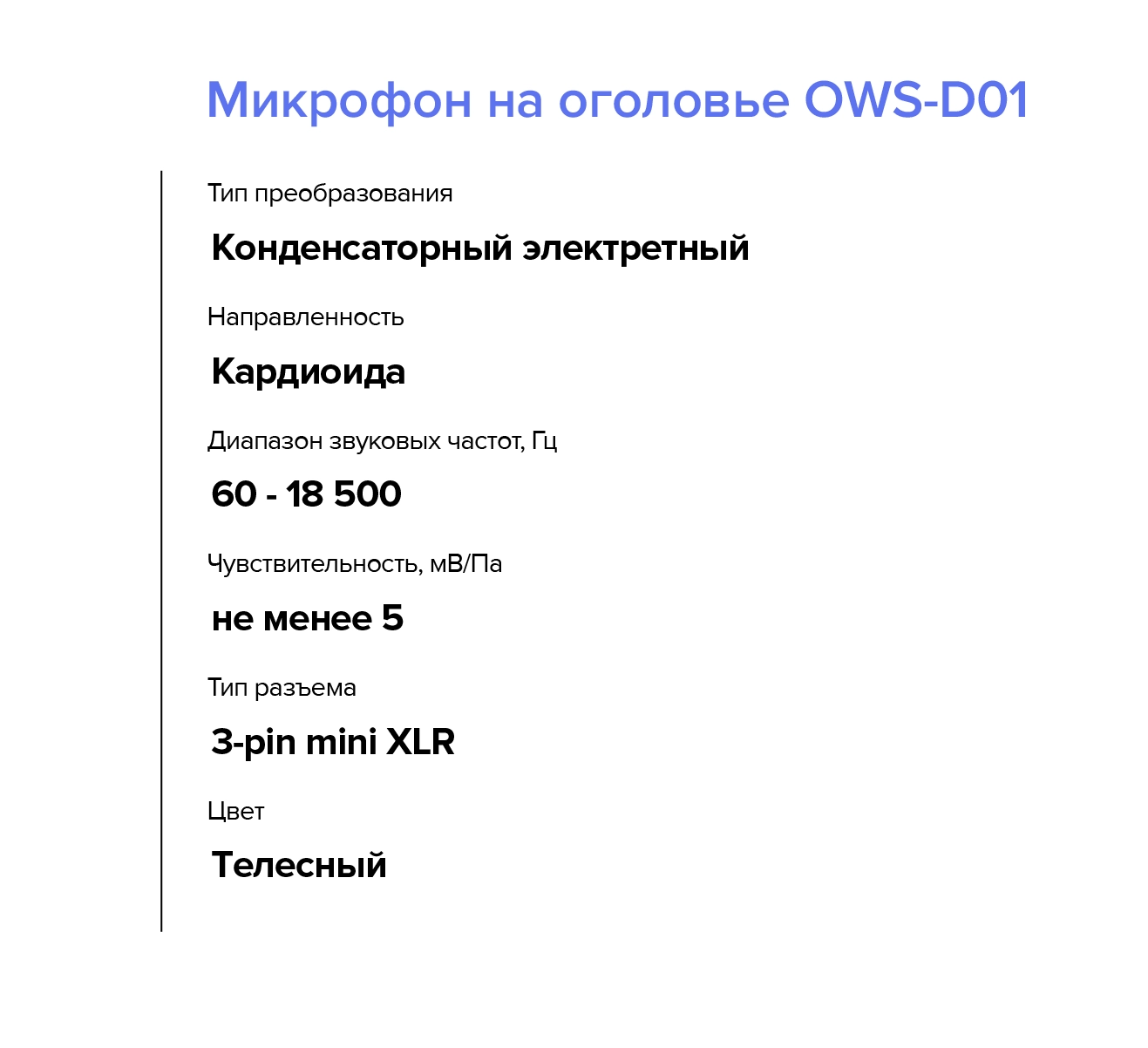 Микрофон на оголовье OWS-D01

Тип преобразования

Конденсаторный электретный

Направленность

Кардиоида

Диапазон звуковых частот, Гц

60 - 18 500

Чувствительность, мВ/Па

не менее 5

Тип разъема

3-pin mini XLR

Цвет

Телесный